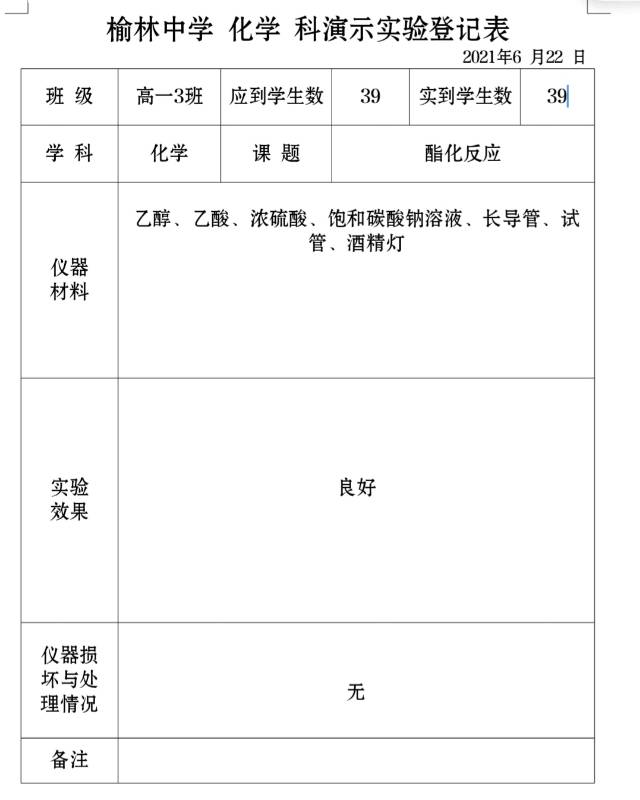 榆林中学 化学 科演示实验登记表

2021年6 月22 日

| 班 级 | 高一3班 | 应到学生数 | 39 | 实到学生数 | 39 |
|---|---|---|---|---|---|
| 学 科 | 化学 | 课 题 | 酯化反应 | | |
| 仪器材料 | 乙醇、乙酸、浓硫酸、饱和碳酸钠溶液、长导管、试管、酒精灯 | | | | |
| 实验效果 | 良好 | | | | |
| 仪器损坏与处理情况 | 无 | | | | |
| 备注 | | | | | |